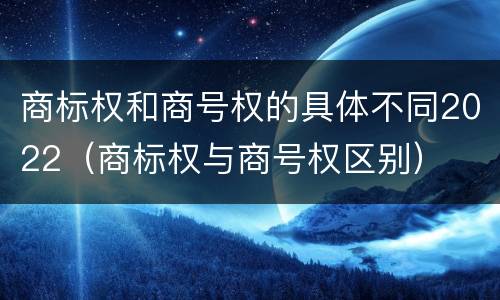 商标权和商号权的具体不同2022（商标权与商号权区别）